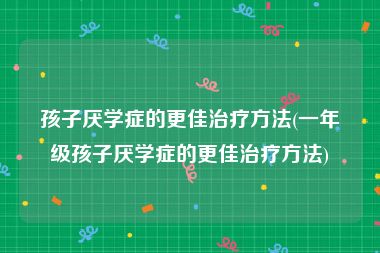 孩子厌学症的更佳治疗方法(一年级孩子厌学症的更佳治疗方法)